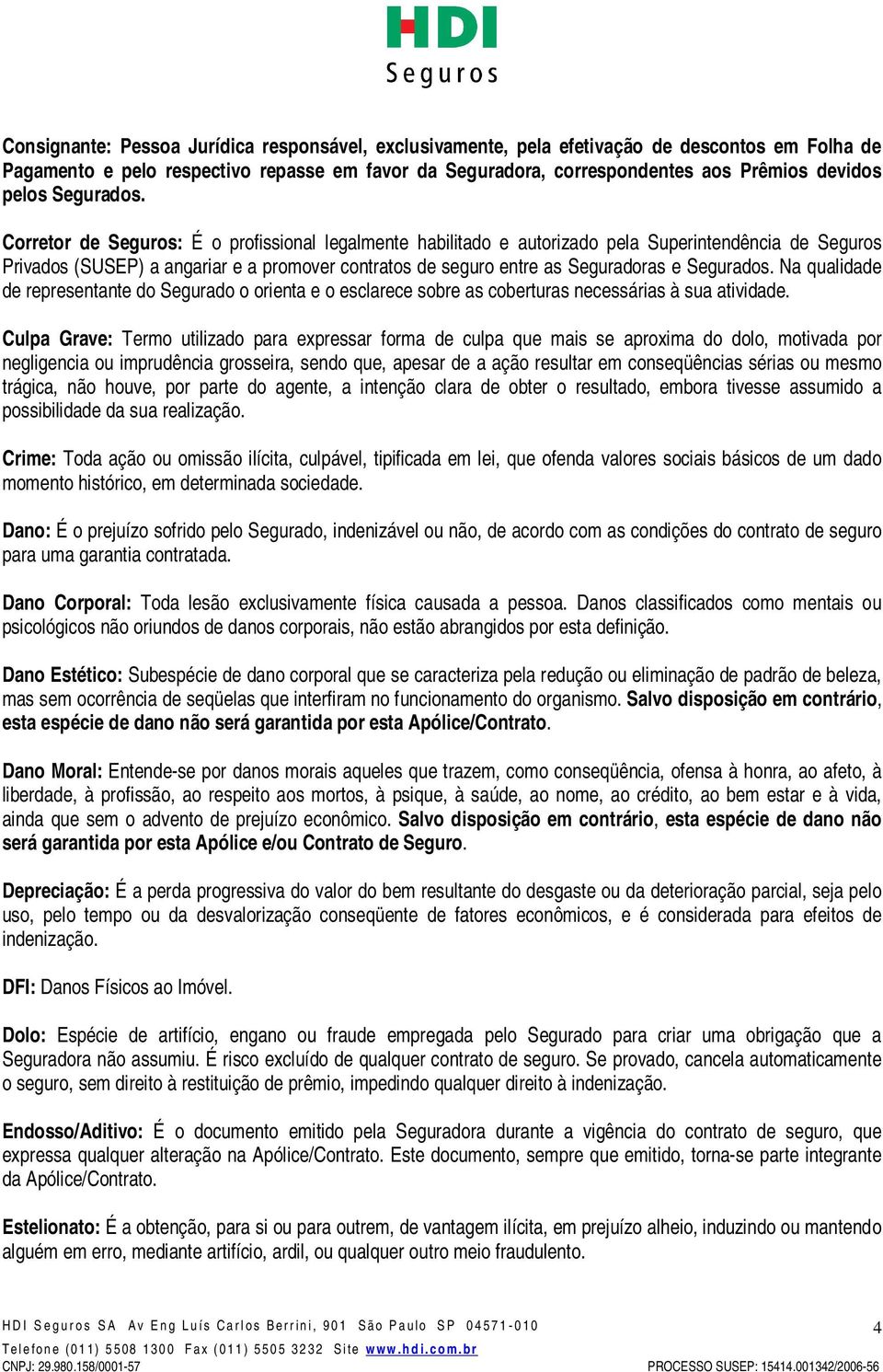 HDI
Seguros

Consignante: Pessoa Jurídica responsável, exclusivamente, pela efetivação de descontos em Folha de Pagamento e pelo respectivo repasse em favor da Seguradora, correspondentes aos Prêmios devidos pelos Segurados.

Corretor de Seguros: É o profissional legalmente habilitado e autorizado pela Superintendência de Seguros Privados (SUSEP) a angariar e a promover contratos de seguro entre as Seguradoras e Segurados. Na qualidade de representante do Segurado o orienta e o esclarece sobre as coberturas necessárias à sua atividade.

Culpa Grave: Termo utilizado para expressar forma de culpa que mais se aproxima do dolo, motivada por negligencia ou imprudência grosseira, sendo que, apesar de a ação resultar em conseqüências sérias ou mesmo trágica, não houve, por parte do agente, a intenção clara de obter o resultado, embora tivesse assumido a possibilidade da sua realização.

Crime: Toda ação ou omissão ilícita, culpável, tipificada em lei, que ofenda valores sociais básicos de um dado momento histórico, em determinada sociedade.

Dano: É o prejuízo sofrido pelo Segurado, indenizável ou não, de acordo com as condições do contrato de seguro para uma garantia contratada.

Dano Corporal: Toda lesão exclusivamente física causada a pessoa. Danos classificados como mentais ou psicológicos não oriundos de danos corporais, não estão abrangidos por esta definição.

Dano Estético: Subespécie de dano corporal que se caracteriza pela redução ou eliminação de padrão de beleza, mas sem ocorrência de seqüelas que interfiram no funcionamento do organismo. Salvo disposição em contrário, esta espécie de dano não será garantida por esta Apólice/Contrato.

Dano Moral: Entende-se por danos morais aqueles que trazem, como conseqüência, ofensa à honra, ao afeto, à liberdade, à profissão, ao respeito aos mortos, à psique, à saúde, ao nome, ao crédito, ao bem estar e à vida, ainda que sem o advento de prejuízo econômico. Salvo disposição em contrário, esta espécie de dano não será garantida por esta Apólice e/ou Contrato de Seguro.

Depreciação: É a perda progressiva do valor do bem resultante do desgaste ou da deterioração parcial, seja pelo uso, pelo tempo ou da desvalorização conseqüente de fatores econômicos, e é considerada para efeitos de indenização.

DFI: Danos Físicos ao Imóvel.

Dolo: Espécie de artifício, engano ou fraude empregada pelo Segurado para criar uma obrigação que a Seguradora não assumiu. É risco excluído de qualquer contrato de seguro. Se provado, cancela automaticamente o seguro, sem direito à restituição de prêmio, impedindo qualquer direito à indenização.

Endosso/Aditivo: É o documento emitido pela Seguradora durante a vigência do contrato de seguro, que expressa qualquer alteração na Apólice/Contrato. Este documento, sempre que emitido, torna-se parte integrante da Apólice/Contrato.

Estelionato: É a obtenção, para si ou para outrem, de vantagem ilícita, em prejuízo alheio, induzindo ou mantendo alguém em erro, mediante artifício, ardil, ou qualquer outro meio fraudulento.

HDI Seguros SA Av Eng Luís Carlos Berrini, 901 São Paulo SP 04571-010
Telefone (011) 5508 1300 Fax (011) 5505 3232 Site www.hdi.com.br
CNPJ: 29.980.158/0001-57

4
PROCESSO SUSEP: 15414.001342/2006-56